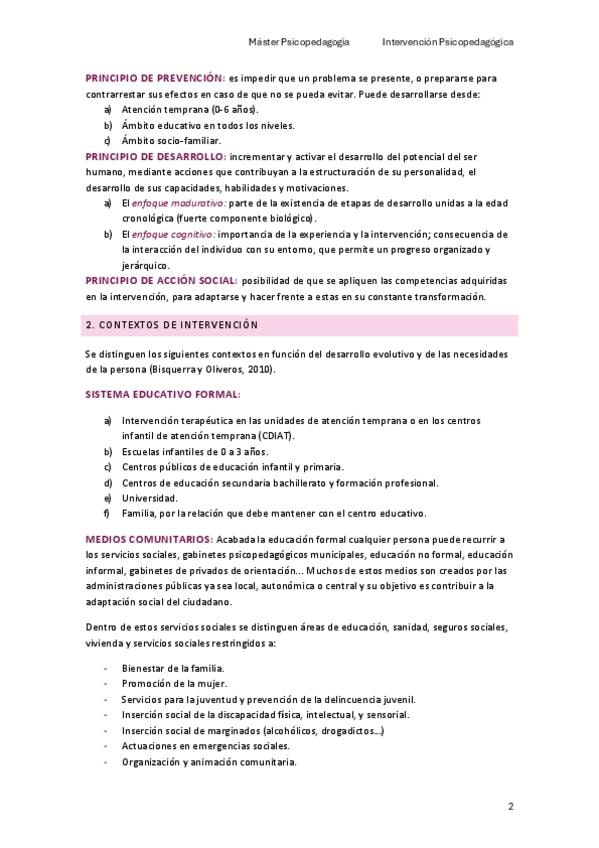 Máster Psicopedagogía    Intervención Psicopedagógica

PRINCIPIO DE PREVENCIÓN: es impedir que un problema se presente, o prepararse para contrarrestar sus efectos en caso de que no se pueda evitar. Puede desarrollarse desde:
a) Atención temprana (0-6 años).
b) Ámbito educativo en todos los niveles.
c) Ámbito socio-familiar.

PRINCIPIO DE DESARROLLO: incrementar y activar el desarrollo del potencial del ser humano, mediante acciones que contribuyan a la estructuración de su personalidad, el desarrollo de sus capacidades, habilidades y motivaciones.
a) El enfoque madurativo: parte de la existencia de etapas de desarrollo unidas a la edad cronológica (fuerte componente biológico).
b) El enfoque cognitivo: importancia de la experiencia y la intervención; consecuencia de la interacción del individuo con su entorno, que permite un progreso organizado y jerárquico.

PRINCIPIO DE ACCIÓN SOCIAL: posibilidad de que se apliquen las competencias adquiridas en la intervención, para adaptarse y hacer frente a estas en su constante transformación.

2. CONTEXTOS DE INTERVENCIÓN

Se distinguen los siguientes contextos en función del desarrollo evolutivo y de las necesidades de la persona (Bisquerra y Oliveros, 2010).

SISTEMA EDUCATIVO FORMAL:

a) Intervención terapéutica en las unidades de atención temprana o en los centros infantil de atención temprana (CDIAT).
b) Escuelas infantiles de 0 a 3 años.
c) Centros públicos de educación infantil y primaria.
d) Centros de educación secundaria bachillerato y formación profesional.
e) Universidad.
f) Familia, por la relación que debe mantener con el centro educativo.

MEDIOS COMUNITARIOS: Acabada la educación formal cualquier persona puede recurrir a los servicios sociales, gabinetes psicopedagógicos municipales, educación no formal, educación informal, gabinetes de privados de orientación... Muchos de estos medios son creados por las administraciones públicas ya sea local, autonómica o central y su objetivo es contribuir a la adaptación social del ciudadano.

Dentro de estos servicios sociales se distinguen áreas de educación, sanidad, seguros sociales, vivienda y servicios sociales restringidos a:

- Bienestar de la familia.
- Promoción de la mujer.
- Servicios para la juventud y prevención de la delincuencia juvenil.
- Inserción social de la discapacidad física, intelectual, y sensorial.
- Inserción social de marginados (alcohólicos, drogadictos...)
- Actuaciones en emergencias sociales.
- Organización y animación comunitaria.

2